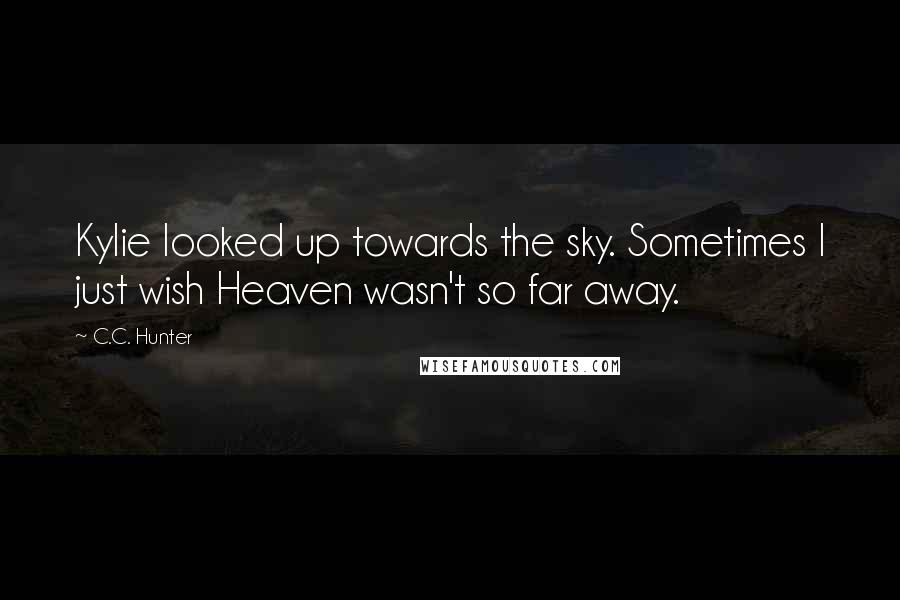 Kylie looked up towards the sky. Sometimes I just wish Heaven wasn't so far away.

~ C.C. Hunter

WISEFAMOUSQUOTES.COM